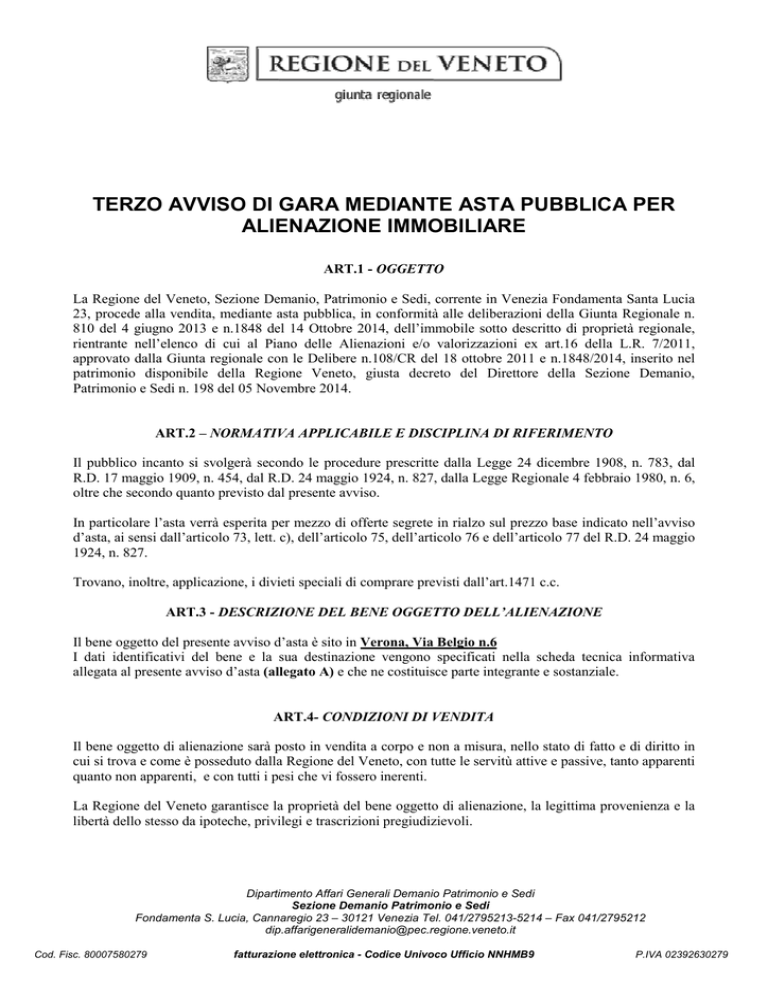 REGIONE DEL VENETO

giunta regionale

TERZO AVVISO DI GARA MEDIANTE ASTA PUBBLICA PER ALIENAZIONE IMMOBILIARE

ART.1 - OGGETTO

La Regione del Veneto, Sezione Demanio, Patrimonio e Sedi, corrente in Venezia Fondamenta Santa Lucia 23, procede alla vendita, mediante asta pubblica, in conformità alle deliberazioni della Giunta Regionale n. 810 del 4 giugno 2013 e n.1848 del 14 Ottobre 2014, dell'immobile sotto descritto di proprietà regionale, rientrante nell'elenco di cui al Piano delle Alienazioni e/o valorizzazioni ex art.16 della L.R. 7/2011, approvato dalla Giunta regionale con le Delibere n.108/CR del 18 ottobre 2011 e n.1848/2014, inserito nel patrimonio disponibile della Regione Veneto, giusta decreto del Direttore della Sezione Demanio, Patrimonio e Sedi n. 198 del 05 Novembre 2014.

ART.2 – NORMATIVA APPLICABILE E DISCIPLINA DI RIFERIMENTO

Il pubblico incanto si svolgerà secondo le procedure prescritte dalla Legge 24 dicembre 1908, n. 783, dal R.D. 17 maggio 1909, n. 454, dal R.D. 24 maggio 1924, n. 827, dalla Legge Regionale 4 febbraio 1980, n. 6, oltre che secondo quanto previsto dal presente avviso.

In particolare l'asta verrà esperita per mezzo di offerte segrete in rialzo sul prezzo base indicato nell'avviso d'asta, ai sensi dall'articolo 73, lett. c), dell'articolo 75, dell'articolo 76 e dell'articolo 77 del R.D. 24 maggio 1924, n. 827.

Trovano, inoltre, applicazione, i divieti speciali di comprare previsti dall'art.1471 c.c.

ART.3 - DESCRIZIONE DEL BENE OGGETTO DELL'ALIENAZIONE

Il bene oggetto del presente avviso d'asta è sito in Verona, Via Belgio n.6
I dati identificativi del bene e la sua destinazione vengono specificati nella scheda tecnica informativa allegata al presente avviso d'asta (allegato A) e che ne costituisce parte integrante e sostanziale.

ART.4- CONDIZIONI DI VENDITA

Il bene oggetto di alienazione sarà posto in vendita a corpo e non a misura, nello stato di fatto e di diritto in cui si trova e come è posseduto dalla Regione del Veneto, con tutte le servitù attive e passive, tanto apparenti quanto non apparenti, e con tutti i pesi che vi fossero inerenti.

La Regione del Veneto garantisce la proprietà del bene oggetto di alienazione, la legittima provenienza e la libertà dello stesso da ipoteche, privilegi e trascrizioni pregiudizievoli.

Dipartimento Affari Generali Demanio Patrimonio e Sedi
Sezione Demanio Patrimonio e Sedi
Fondamenta S. Lucia, Cannaregio 23 – 30121 Venezia Tel. 041/2795213-5214 – Fax 041/2795212
dip.affarigeneralidemanio@pec.regione.veneto.it

Cod. Fisc. 80007580279 fatturazione elettronica - Codice Univoco Ufficio NNHMB9 P.IVA 02392630279